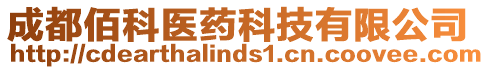 成都佰科医药科技有限公司
http://cdearthalinds1.cn.coovee.com